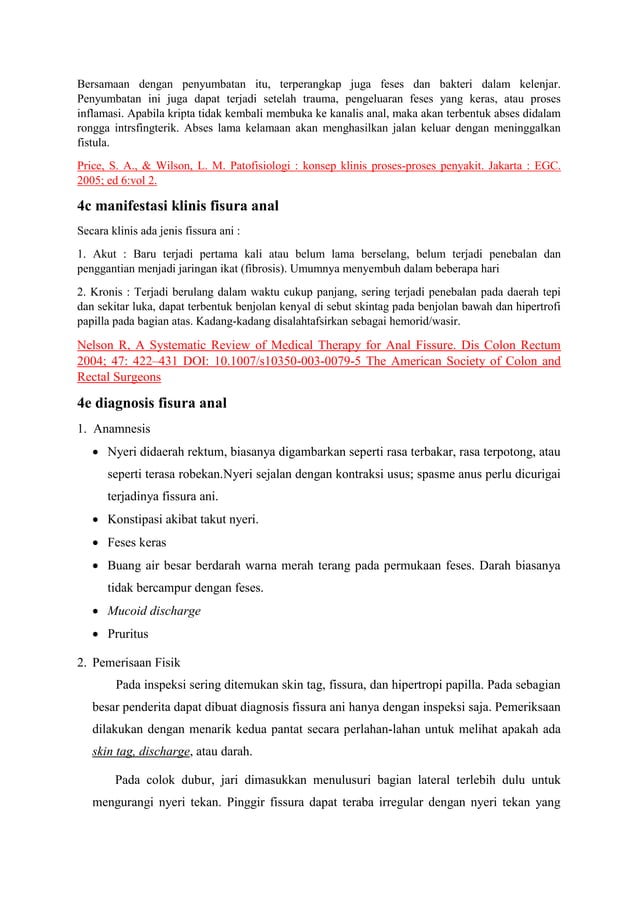 Bersamaan dengan penyumbatan itu, terperangkap juga feses dan bakteri dalam kelenjar. Penyumbatan ini juga dapat terjadi setelah trauma, pengeluaran feses yang keras, atau proses inflamasi. Apabila kripta tidak kembali membuka ke kanalis anal, maka akan terbentuk abses didalam rongga intrsfingterik. Abses lama kelamaan akan menghasilkan jalan keluar dengan meninggalkan fistula.

Price, S. A., & Wilson, L. M. Patofisiologi : konsep klinis proses-proses penyakit. Jakarta : EGC. 2005; ed 6:vol 2.

4c manifestasi klinis fisura anal

Secara klinis ada jenis fissura ani :

1. Akut : Baru terjadi pertama kali atau belum lama berselang, belum terjadi penebalan dan penggantian menjadi jaringan ikat (fibrosis). Umumnya menyembuh dalam beberapa hari

2. Kronis : Terjadi berulang dalam waktu cukup panjang, sering terjadi penebalan pada daerah tepi dan sekitar luka, dapat terbentuk benjolan kenyal di sebut skintag pada benjolan bawah dan hipertrofi papilla pada bagian atas. Kadang-kadang disalahtafsirkan sebagai hemorid/wasir.

Nelson R, A Systematic Review of Medical Therapy for Anal Fissure. Dis Colon Rectum 2004; 47: 422–431 DOI: 10.1007/s10350-003-0079-5 The American Society of Colon and Rectal Surgeons

4e diagnosis fisura anal

1. Anamnesis

• Nyeri didaerah rektum, biasanya digambarkan seperti rasa terbakar, rasa terpotong, atau seperti terasa robekan.Nyeri sejalan dengan kontraksi usus; spasme anus perlu dicurigai terjadinya fissura ani.
• Konstipasi akibat takut nyeri.
• Feses keras
• Buang air besar berdarah warna merah terang pada permukaan feses. Darah biasanya tidak bercampur dengan feses.
• Mucoid discharge
• Pruritus

2. Pemerisaan Fisik

Pada inspeksi sering ditemukan skin tag, fissura, dan hipertropi papilla. Pada sebagian besar penderita dapat dibuat diagnosis fissura ani hanya dengan inspeksi saja. Pemeriksaan dilakukan dengan menarik kedua pantat secara perlahan-lahan untuk melihat apakah ada skin tag, discharge, atau darah.

Pada colok dubur, jari dimasukkan menulusuri bagian lateral terlebih dulu untuk mengurangi nyeri tekan. Pinggir fissura dapat teraba irregular dengan nyeri tekan yang